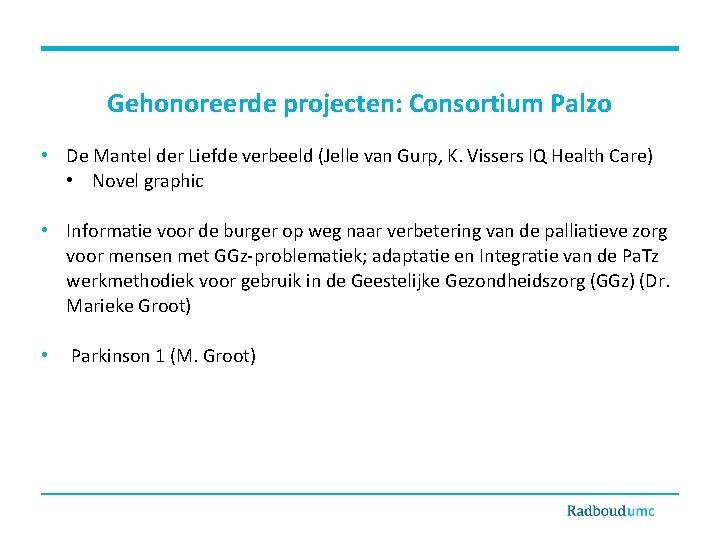 Gehonoreerde projecten: Consortium Palzo

• De Mantel der Liefde verbeeld (Jelle van Gurp, K. Vissers IQ Health Care)
  • Novel graphic

• Informatie voor de burger op weg naar verbetering van de palliatieve zorg voor mensen met GGz-problematiek; adaptatie en Integratie van de PaTz werkmethodiek voor gebruik in de Geestelijke Gezondheidszorg (GGz) (Dr. Marieke Groot)

• Parkinson 1 (M. Groot)

Radboudumc